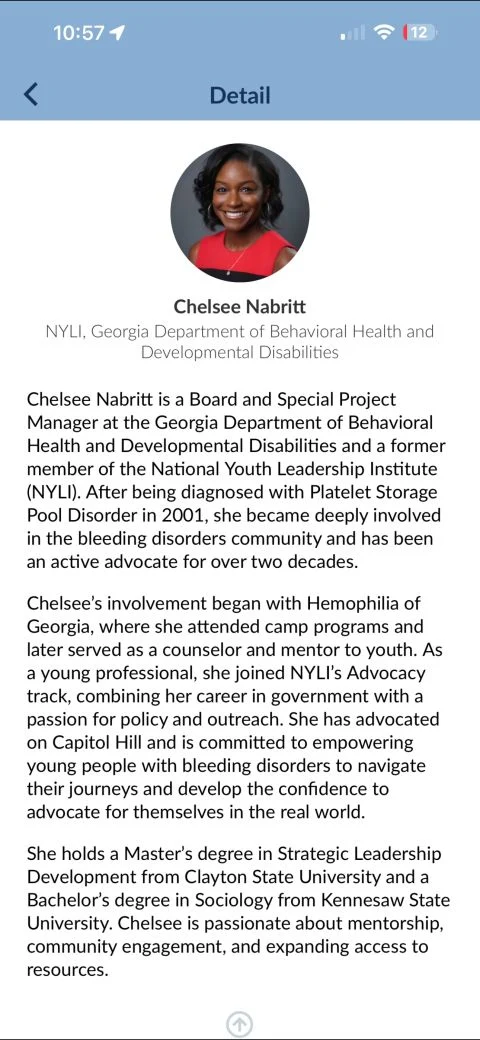 10:57

12

Detail

Chelsee Nabritt

NYLI, Georgia Department of Behavioral Health and Developmental Disabilities

Chelsee Nabritt is a Board and Special Project Manager at the Georgia Department of Behavioral Health and Developmental Disabilities and a former member of the National Youth Leadership Institute (NYLI). After being diagnosed with Platelet Storage Pool Disorder in 2001, she became deeply involved in the bleeding disorders community and has been an active advocate for over two decades.

Chelsee's involvement began with Hemophilia of Georgia, where she attended camp programs and later served as a counselor and mentor to youth. As a young professional, she joined NYLI's Advocacy track, combining her career in government with a passion for policy and outreach. She has advocated on Capitol Hill and is committed to empowering young people with bleeding disorders to navigate their journeys and develop the confidence to advocate for themselves in the real world.

She holds a Master's degree in Strategic Leadership Development from Clayton State University and a Bachelor's degree in Sociology from Kennesaw State University. Chelsee is passionate about mentorship, community engagement, and expanding access to resources.